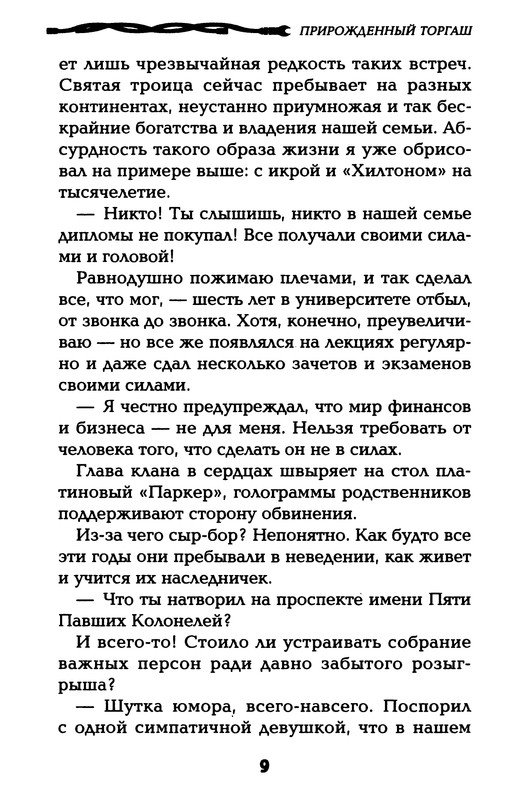 ПРИРОЖДЕННЫЙ ТОРГАШ

ет лишь чрезвычайная редкость таких встреч. Святая троица сейчас пребывает на разных континентах, неустанно приумножая и так бескрайние богатства и владения нашей семьи. Абсурдность такого образа жизни я уже обрисовал на примере выше: с икрой и «Хилтоном» на тысячелетие.

— Никто! Ты слышишь, никто в нашей семье дипломы не покупал! Все получали своими силами и головой!

Равнодушно пожимаю плечами, и так сделал все, что мог, — шесть лет в университете отбыл, от звонка до звонка. Хотя, конечно, преувеличиваю — но все же появлялся на лекциях регулярно и даже сдал несколько зачетов и экзаменов своими силами.

— Я честно предупреждал, что мир финансов и бизнеса — не для меня. Нельзя требовать от человека того, что сделать он не в силах.

Глава клана в сердцах швыряет на стол платиновый «Паркер», голограммы родственников поддерживают сторону обвинения.

Из-за чего сыр-бор? Непонятно. Как будто все эти годы они пребывали в неведении, как живет и учится их наследничек.

— Что ты натворил на проспекте имени Пяти Павших Колонелей?

И всего-то! Стоило ли устраивать собрание важных персон ради давно забытого розыгрыша?

— Шутка юмора, всего-навсего. Поспорил с одной симпатичной девушкой, что в нашем

9